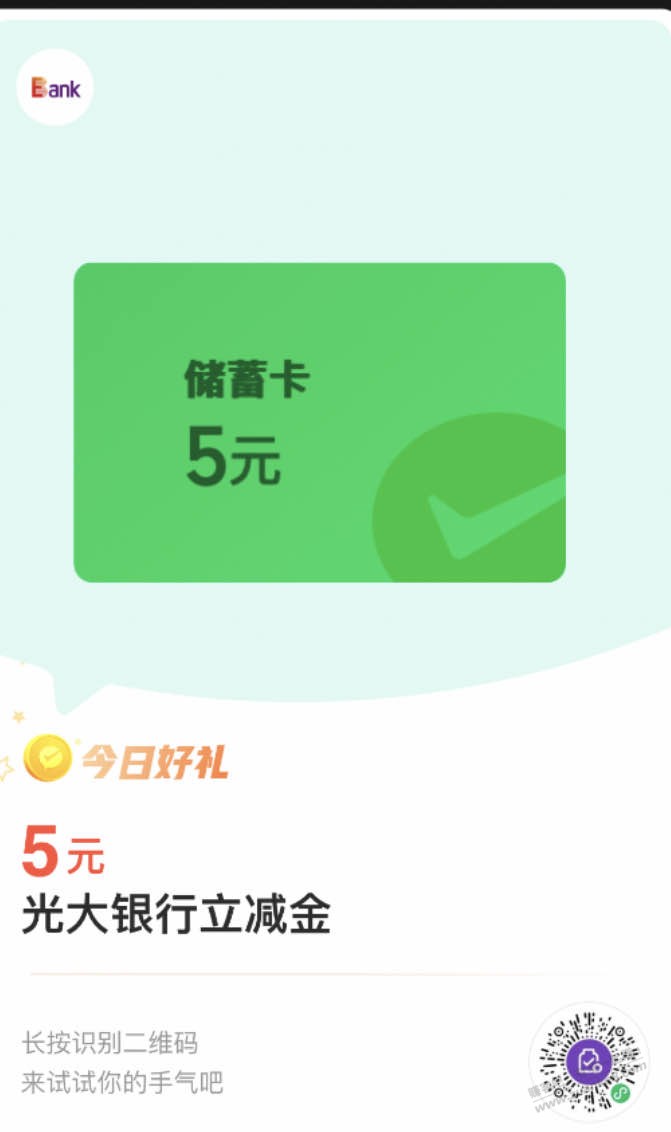 Bank

储蓄卡
5元

今日好礼

5元
光大银行立减金

长按识别二维码
来试试你的手气吧